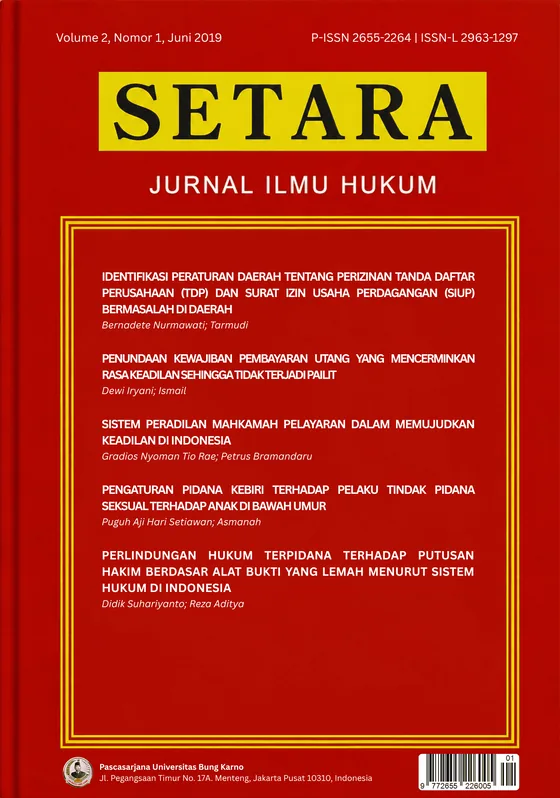 Volume 2, Nomor 1, Juni 2019

P-ISSN 2655-2264 | ISSN-L 2963-1297

SETARA

JURNAL ILMU HUKUM

IDENTIFIKASI PERATURAN DAERAH TENTANG PERIZINAN TANDA DAFTAR PERUSAHAAN (TDP) DAN SURAT IZIN USAHA PERDAGANGAN (SIUP) BERMASALAH DI DAERAH
Bernadete Nurmawati; Tarmudi

PENUNDAAN KEWAJIBAN PEMBAYARAN UTANG YANG MENCERMINKAN RASA KEADILAN SEHINGGA TIDAK TERJADI PAILIT
Dewi Iryani; Ismail

SISTEM PERADILAN MAHKAMAH PELAYARAN DALAM MEMUJUDKAN KEADILAN DI INDONESIA
Gradios Nyoman Tio Rae; Petrus Bramandaru

PENGATURAN PIDANA KEBIRI TERHADAP PELAKU TINDAK PIDANA SEKSUAL TERHADAP ANAK DI BAWAH UMUR
Puguh Aji Hari Setiawan; Asmanah

PERLINDUNGAN HUKUM TERPIDANA TERHADAP PUTUSAN HAKIM BERDASAR ALAT BUKTI YANG LEMAH MENURUT SISTEM HUKUM DI INDONESIA
Didik Suhariyanto; Reza Aditya

Pascasarjana Universitas Bung Karno
Jl. Pegangsaan Timur No. 17A. Menteng, Jakarta Pusat 10310, Indonesia

01
9 772655 226005